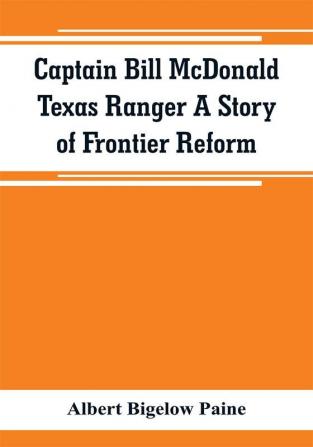 Captain Bill McDonald Texas Ranger A Story of Frontier Reform

Albert Bigelow Paine